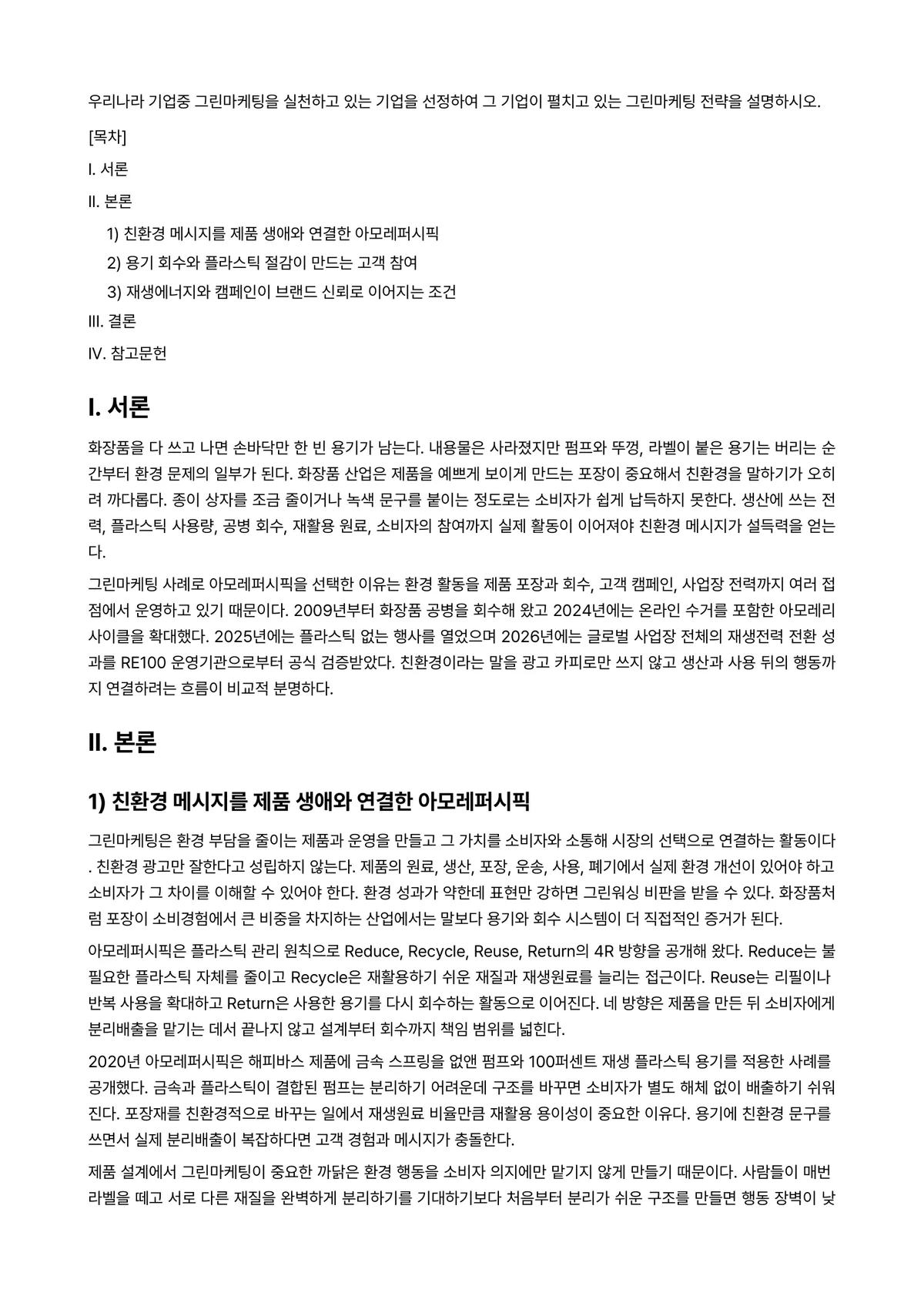 우리나라 기업중 그린마케팅을 실천하고 있는 기업을 선정하여 그 기업이 펼치고 있는 그린마케팅 전략을 설명하시오.

[목차]

I. 서론

II. 본론

1) 친환경 메시지를 제품 생애와 연결한 아모레퍼시픽

2) 용기 회수와 플라스틱 절감이 만드는 고객 참여

3) 재생에너지와 캠페인이 브랜드 신뢰로 이어지는 조건

III. 결론

IV. 참고문헌

I. 서론

화장품을 다 쓰고 나면 손바닥만 한 빈 용기가 남는다. 내용물은 사라졌지만 펌프와 뚜껑, 라벨이 붙은 용기는 버리는 순간부터 환경 문제의 일부가 된다. 화장품 산업은 제품을 예쁘게 보이게 만드는 포장이 중요해서 친환경을 말하기가 오히려 까다롭다. 종이 상자를 조금 줄이거나 녹색 문구를 붙이는 정도로는 소비자가 쉽게 납득하지 못한다. 생산에 쓰는 전력, 플라스틱 사용량, 공병 회수, 재활용 원료, 소비자의 참여까지 실제 활동이 이어져야 친환경 메시지가 설득력을 얻는다.

그린마케팅 사례로 아모레퍼시픽을 선택한 이유는 환경 활동을 제품 포장과 회수, 고객 캠페인, 사업장 전력까지 여러 접점에서 운영하고 있기 때문이다. 2009년부터 화장품 공병을 회수해 왔고 2024년에는 온라인 수거를 포함한 아모레리사이클을 확대했다. 2025년에는 플라스틱 없는 행사를 열었으며 2026년에는 글로벌 사업장 전체의 재생전력 전환 성과를 RE100 운영기관으로부터 공식 검증받았다. 친환경이라는 말을 광고 카피로만 쓰지 않고 생산과 사용 뒤의 행동까지 연결하려는 흐름이 비교적 분명하다.

II. 본론

1) 친환경 메시지를 제품 생애와 연결한 아모레퍼시픽

그린마케팅은 환경 부담을 줄이는 제품과 운영을 만들고 그 가치를 소비자와 소통해 시장의 선택으로 연결하는 활동이다. 친환경 광고만 잘한다고 성립하지 않는다. 제품의 원료, 생산, 포장, 운송, 사용, 폐기에서 실제 환경 개선이 있어야 하고 소비자가 그 차이를 이해할 수 있어야 한다. 환경 성과가 약한데 표현만 강하면 그린워싱 비판을 받을 수 있다. 화장품처럼 포장이 소비경험에서 큰 비중을 차지하는 산업에서는 말보다 용기와 회수 시스템이 더 직접적인 증거가 된다.

아모레퍼시픽은 플라스틱 관리 원칙으로 Reduce, Recycle, Reuse, Return의 4R 방향을 공개해 왔다. Reduce는 불필요한 플라스틱 자체를 줄이고 Recycle은 재활용하기 쉬운 재질과 재생원료를 늘리는 접근이다. Reuse는 리필이나 반복 사용을 확대하고 Return은 사용한 용기를 다시 회수하는 활동으로 이어진다. 네 방향은 제품을 만든 뒤 소비자에게 분리배출을 맡기는 데서 끝나지 않고 설계부터 회수까지 책임 범위를 넓힌다.

2020년 아모레퍼시픽은 해피바스 제품에 금속 스프링을 없앤 펌프와 100퍼센트 재생 플라스틱 용기를 적용한 사례를 공개했다. 금속과 플라스틱이 결합된 펌프는 분리하기 어려운데 구조를 바꾸면 소비자가 별도 해체 없이 배출하기 쉬워진다. 포장재를 친환경적으로 바꾸는 일에서 재생원료 비율만큼 재활용 용이성이 중요한 이유다. 용기에 친환경 문구를 쓰면서 실제 분리배출이 복잡하다면 고객 경험과 메시지가 충돌한다.

제품 설계에서 그린마케팅이 중요한 까닭은 환경 행동을 소비자 의지에만 맡기지 않게 만들기 때문이다. 사람들이 매번 라벨을 떼고 서로 다른 재질을 완벽하게 분리하기를 기대하기보다 처음부터 분리가 쉬운 구조를 만들면 행동 장벽이 낮